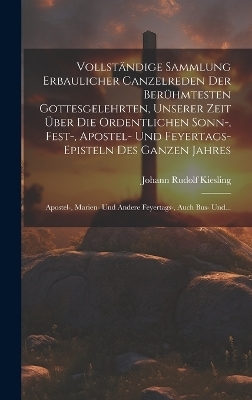 Vollständige Sammlung Erbaulicher Canzelreden Der Berühmtesten Gottesgelehrten, Unserer Zeit Über Die Ordentlichen Sonn-, Fest-, Apostel- Und Feyertags-Episteln Des Ganzen Jahres

Johann Rudolf Kiesling

Apostel-, Marien- Und Andere Feyertags-, Auch Bus- Und...